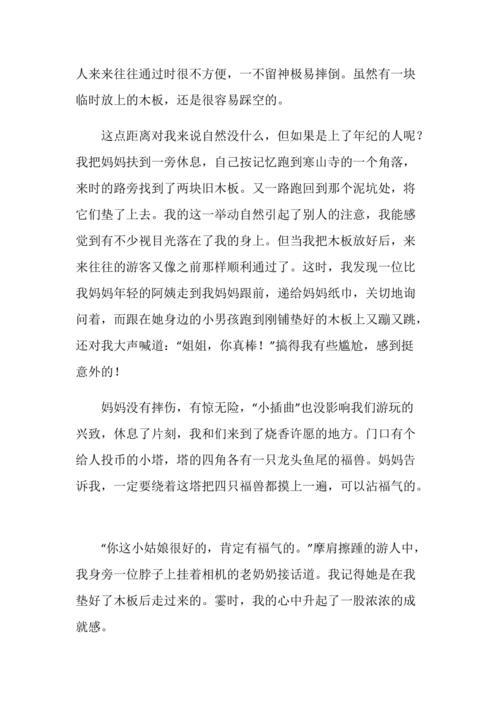 人来来往往通过时很不方便，一不留神极易摔倒。虽然有一块临时放上的木板，还是很容易踩空的。

这点距离对我来说自然没什么，但如果是上了年纪的人呢？我把妈妈扶到一旁休息，自己按记忆跑到寒山寺的一个角落，来时的路旁找到了两块旧木板。又一路跑回到那个泥坑处，将它们垫了上去。我的这一举动自然引起了别人的注意，我能感觉到有不少视目光落在了我的身上。但当我把木板放好后，来来往往的游客又像之前那样顺利通过了。这时，我发现一位比我妈妈年轻的阿姨走到我妈妈跟前，递给妈妈纸巾，关切地询问着，而跟在她身边的小男孩跑到刚铺垫好的木板上又蹦又跳，还对我大声喊道："姐姐，你真棒！"搞得我有些尴尬，感到挺意外的！

妈妈没有摔伤，有惊无险，"小插曲"也没影响我们游玩的兴致，休息了片刻，我和们来到了烧香许愿的地方。门口有个给人投币的小塔，塔的四角各有一只龙头鱼尾的福兽。妈妈告诉我，一定要绕着这塔把四只福兽都摸上一遍，可以沾福气的。

"你这小姑娘很好的，肯定有福气的。"摩肩擦踵的游人中，我身旁一位脖子上挂着相机的老奶奶接话道。我记得她是在我垫好了木板后走过来的。霎时，我的心中升起了一股浓浓的成就感。